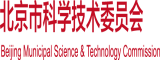 北京市科学技术委员会

Beijing Municipal Science & Technology Commission